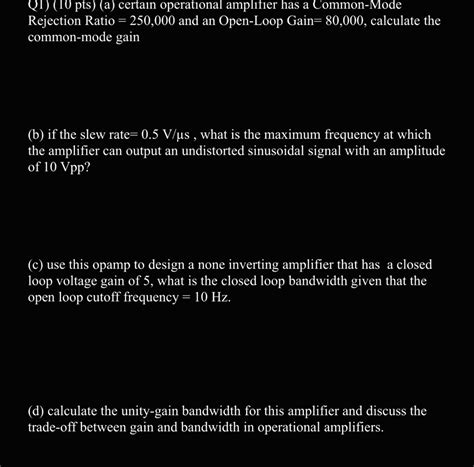 Q1) (10 pts) (a) certain operational amplifier has a Common-Mode Rejection Ratio = 250,000 and an Open-Loop Gain= 80,000, calculate the common-mode gain

(b) if the slew rate= 0.5 V/μs , what is the maximum frequency at which the amplifier can output an undistorted sinusoidal signal with an amplitude of 10 Vpp?

(c) use this opamp to design a none inverting amplifier that has a closed loop voltage gain of 5, what is the closed loop bandwidth given that the open loop cutoff frequency = 10 Hz.

(d) calculate the unity-gain bandwidth for this amplifier and discuss the trade-off between gain and bandwidth in operational amplifiers.